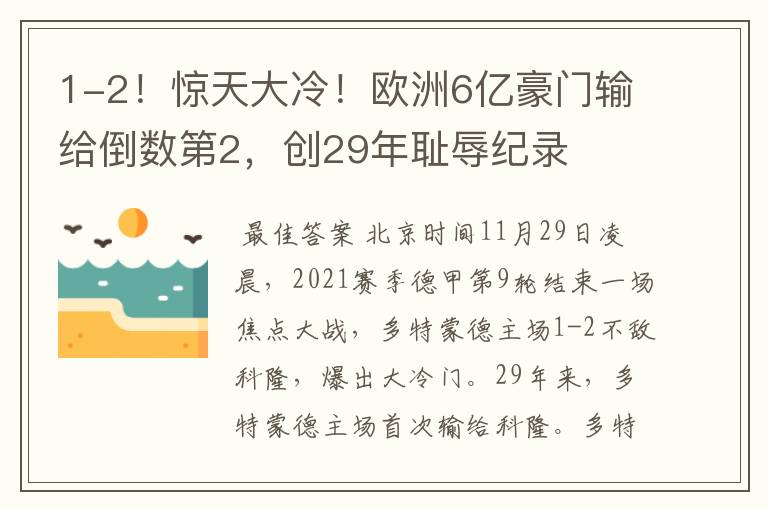 1-2！惊天大冷！欧洲6亿豪门输给倒数第2，创29年耻辱纪录

最佳答案 北京时间11月29日凌晨，2021赛季德甲第9轮结束一场焦点大战，多特蒙德主场1-2不敌科隆，爆出大冷门。29年来，多特蒙德主场首次输给科隆。多特